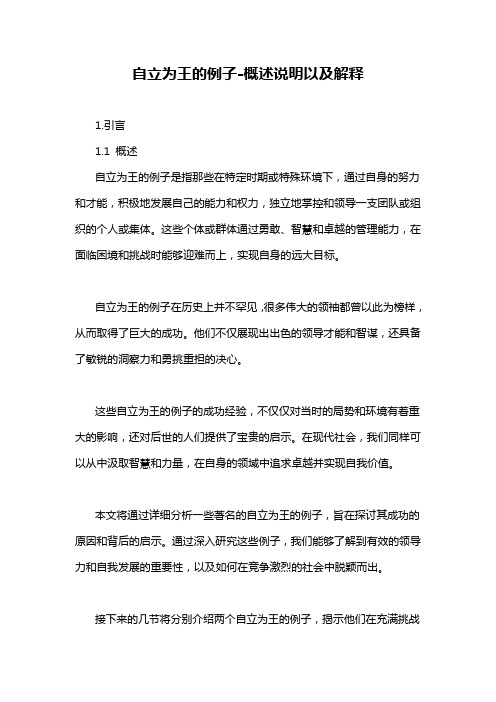 自立为王的例子-概述说明以及解释

1.引言

1.1 概述

自立为王的例子是指那些在特定时期或特殊环境下，通过自身的努力和才能，积极地发展自己的能力和权力，独立地掌控和领导一支团队或组织的个人或集体。这些个体或群体通过勇敢、智慧和卓越的管理能力，在面临困境和挑战时能够迎难而上，实现自身的远大目标。

自立为王的例子在历史上并不罕见，很多伟大的领袖都曾以此为榜样，从而取得了巨大的成功。他们不仅展现出出色的领导才能和智谋，还具备了敏锐的洞察力和勇挑重担的决心。

这些自立为王的例子的成功经验，不仅仅对当时的局势和环境有着重大的影响，还对后世的人们提供了宝贵的启示。在现代社会，我们同样可以从中汲取智慧和力量，在自身的领域中追求卓越并实现自我价值。

本文将通过详细分析一些著名的自立为王的例子，旨在探讨其成功的原因和背后的启示。通过深入研究这些例子，我们能够了解到有效的领导力和自我发展的重要性，以及如何在竞争激烈的社会中脱颖而出。

接下来的几节将分别介绍两个自立为王的例子，揭示他们在充满挑战